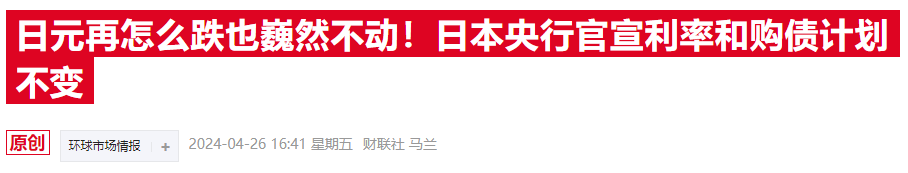 日元再怎么跌也巍然不动！日本央行官宣利率和购债计划不变

原创 环球市场情报 + 2024-04-26 16:41 星期五 财联社 马兰